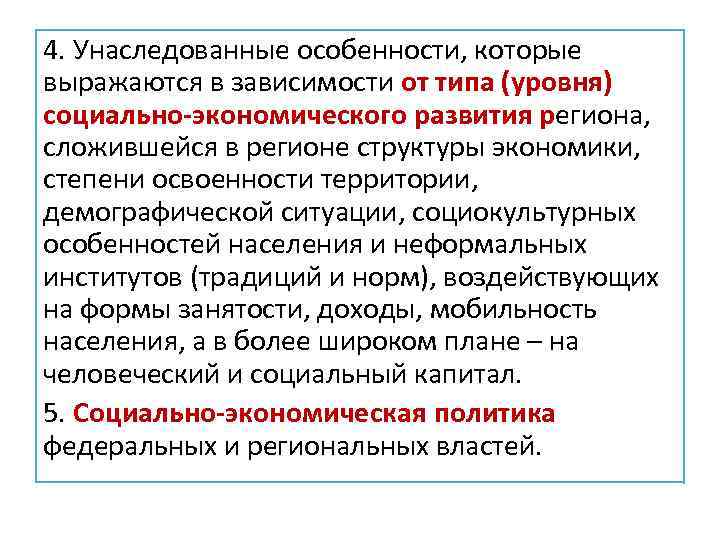 4. Унаследованные особенности, которые выражаются в зависимости от типа (уровня) социально-экономического развития региона, сложившейся в регионе структуры экономики, степени освоенности территории, демографической ситуации, социокультурных особенностей населения и неформальных институтов (традиций и норм), воздействующих на формы занятости, доходы, мобильность населения, а в более широком плане – на человеческий и социальный капитал.

5. Социально-экономическая политика федеральных и региональных властей.